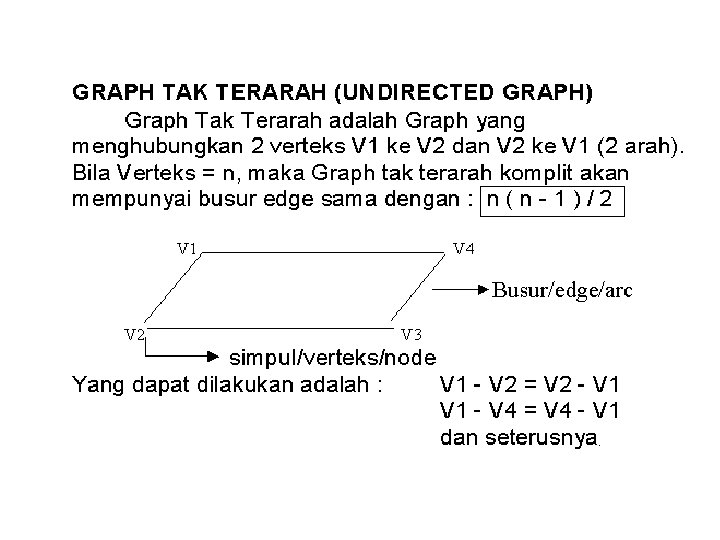 GRAPH TAK TERARAH (UNDIRECTED GRAPH)

Graph Tak Terarah adalah Graph yang menghubungkan 2 verteks V1 ke V2 dan V2 ke V1 (2 arah). Bila Verteks = n, maka Graph tak terarah komplit akan mempunyai busur edge sama dengan : n ( n - 1 ) / 2

V1

V4

Busur/edge/arc

V2

V3

simpul/verteks/node

Yang dapat dilakukan adalah : V1 - V2 = V2 - V1
V1 - V4 = V4 - V1
dan seterusnya.